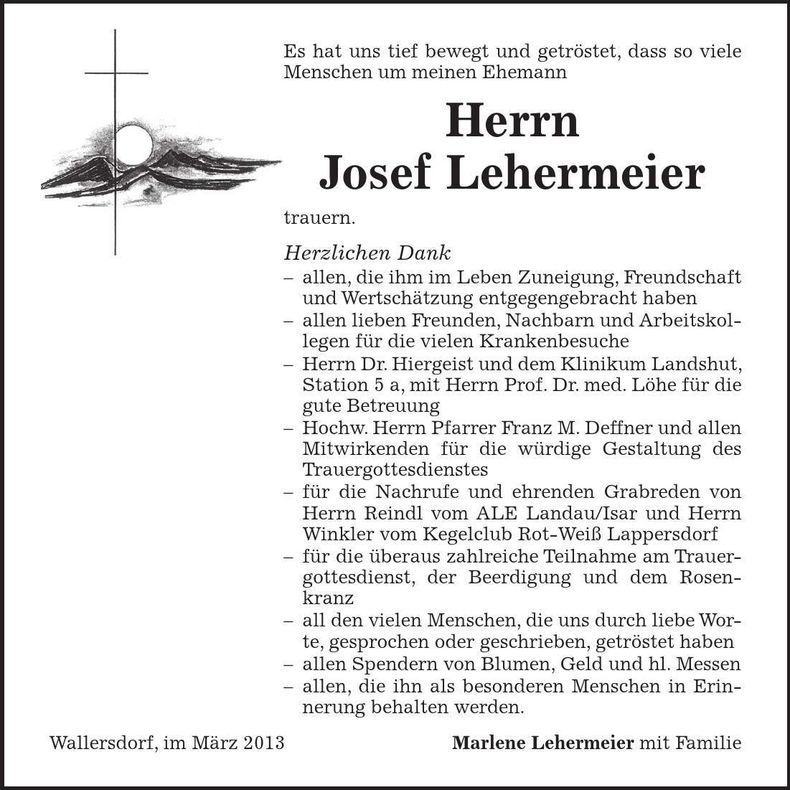 Es hat uns tief bewegt und getröstet, dass so viele Menschen um meinen Ehemann

Herrn
Josef Lehermeier

trauern.

Herzlichen Dank
– allen, die ihm im Leben Zuneigung, Freundschaft und Wertschätzung entgegengebracht haben
– allen lieben Freunden, Nachbarn und Arbeitskollegen für die vielen Krankenbesuche
– Herrn Dr. Hiergeist und dem Klinikum Landshut, Station 5 a, mit Herrn Prof. Dr. med. Löhe für die gute Betreuung
– Hochw. Herrn Pfarrer Franz M. Deffner und allen Mitwirkenden für die würdige Gestaltung des Trauergottesdienstes
– für die Nachrufe und ehrenden Grabreden von Herrn Reindl vom ALE Landau/Isar und Herrn Winkler vom Kegelclub Rot-Weiß Lappersdorf
– für die überaus zahlreiche Teilnahme am Trauergottesdienst, der Beerdigung und dem Rosenkranz
– all den vielen Menschen, die uns durch liebe Worte, gesprochen oder geschrieben, getröstet haben
– allen Spendern von Blumen, Geld und hl. Messen
– allen, die ihn als besonderen Menschen in Erinnerung behalten werden.

Wallersdorf, im März 2013

Marlene Lehermeier mit Familie